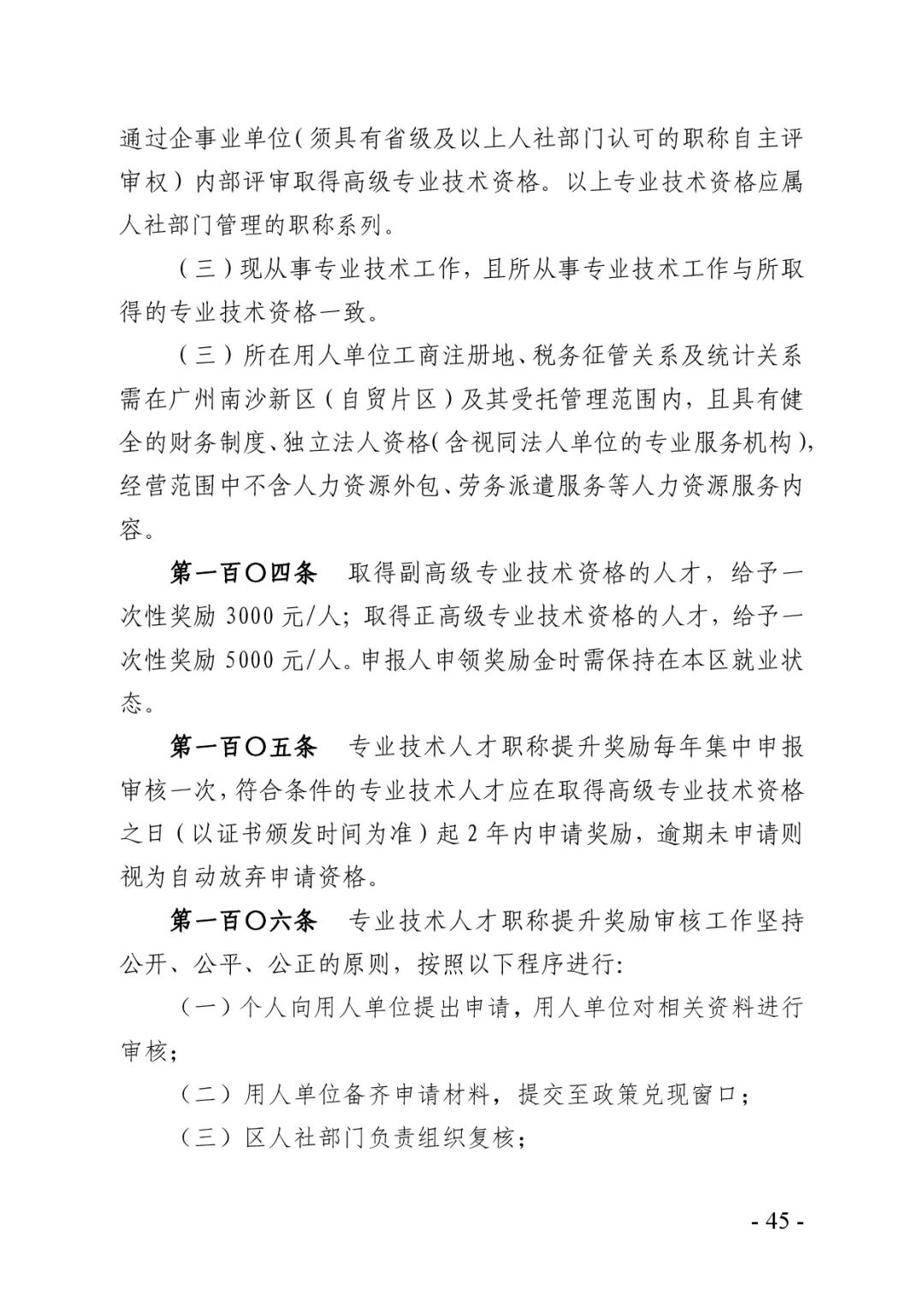 通过企事业单位（须具有省级及以上人社部门认可的职称自主评审权）内部评审取得高级专业技术资格。以上专业技术资格应属人社部门管理的职称系列。

（三）现从事专业技术工作，且所从事专业技术工作与所取得的专业技术资格一致。

（三）所在用人单位工商注册地、税务征管关系及统计关系需在广州南沙新区（自贸片区）及其受托管理范围内，且具有健全的财务制度、独立法人资格（含视同法人单位的专业服务机构），经营范围中不含人力资源外包、劳务派遣服务等人力资源服务内容。

第一百〇四条　取得副高级专业技术资格的人才，给予一次性奖励 3000 元/人；取得正高级专业技术资格的人才，给予一次性奖励 5000 元/人。申报人申领奖励金时需保持在本区就业状态。

第一百〇五条　专业技术人才职称提升奖励每年集中申报审核一次，符合条件的专业技术人才应在取得高级专业技术资格之日（以证书颁发时间为准）起 2 年内申请奖励，逾期未申请则视为自动放弃申请资格。

第一百〇六条　专业技术人才职称提升奖励审核工作坚持公开、公平、公正的原则，按照以下程序进行：

（一）个人向用人单位提出申请，用人单位对相关资料进行审核；

（二）用人单位备齐申请材料，提交至政策兑现窗口；

（三）区人社部门负责组织复核；

- 45 -